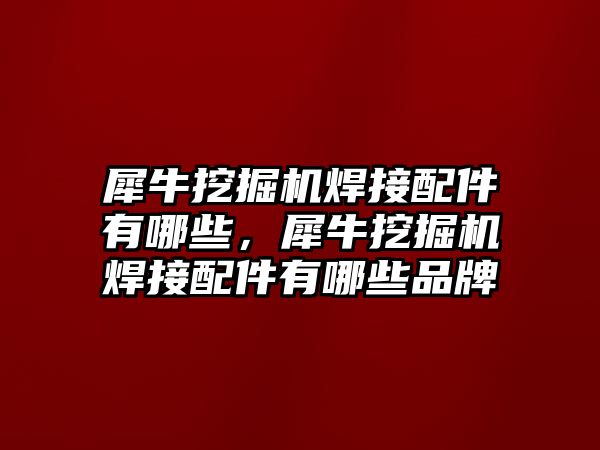 犀牛挖掘机焊接配件有哪些，犀牛挖掘机焊接配件有哪些品牌